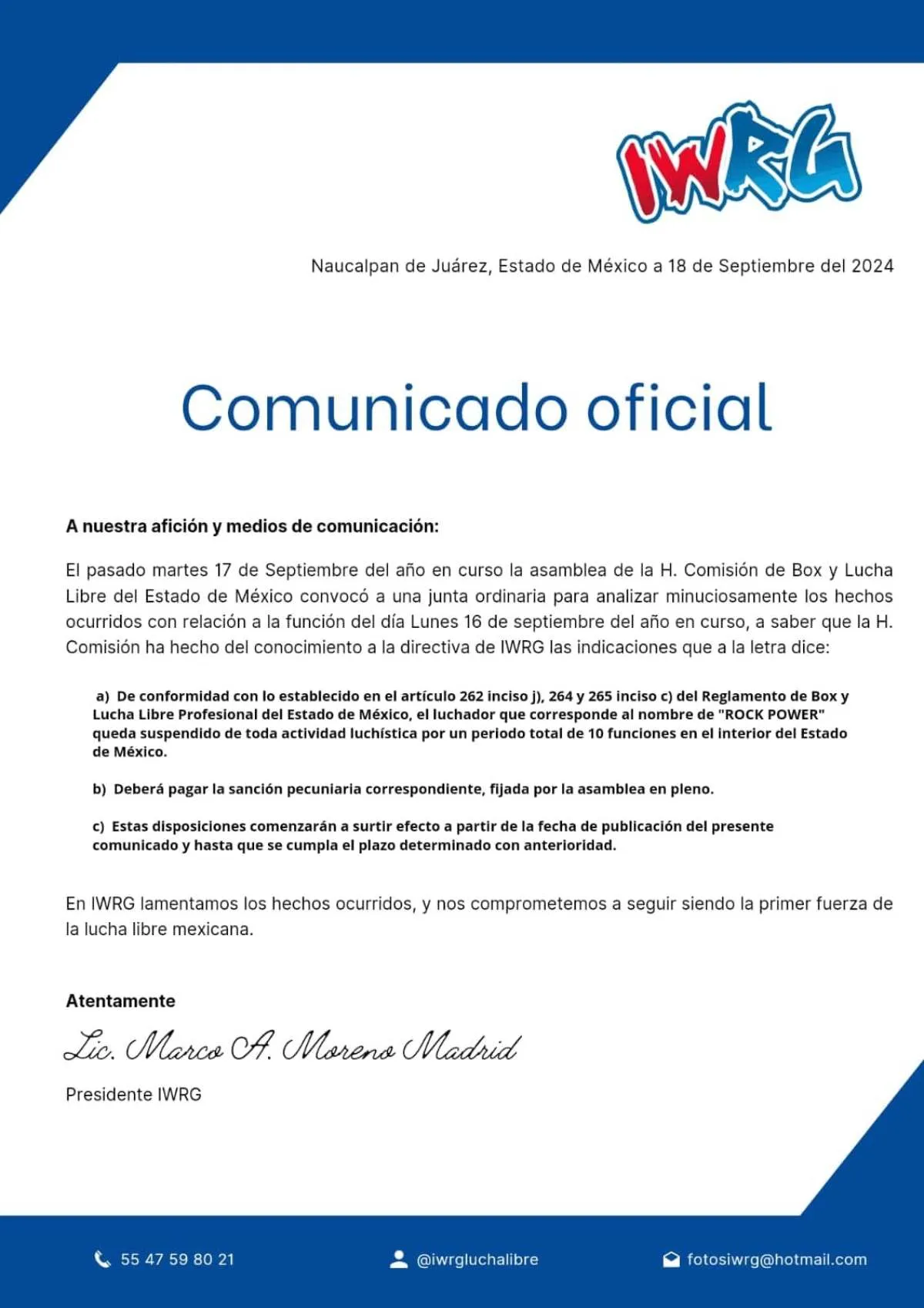 IWRG

Naucalpan de Juárez, Estado de México a 18 de Septiembre del 2024

Comunicado oficial

A nuestra afición y medios de comunicación:

El pasado martes 17 de Septiembre del año en curso la asamblea de la H. Comisión de Box y Lucha Libre del Estado de México convocó a una junta ordinaria para analizar minuciosamente los hechos ocurridos con relación a la función del día Lunes 16 de septiembre del año en curso, a saber que la H. Comisión ha hecho del conocimiento a la directiva de IWRG las indicaciones que a la letra dice:

a) De conformidad con lo establecido en el artículo 262 inciso j), 264 y 265 inciso c) del Reglamento de Box y Lucha Libre Profesional del Estado de México, el luchador que corresponde al nombre de "ROCK POWER" queda suspendido de toda actividad luchística por un periodo total de 10 funciones en el interior del Estado de México.

b) Deberá pagar la sanción pecuniaria correspondiente, fijada por la asamblea en pleno.

c) Estas disposiciones comenzarán a surtir efecto a partir de la fecha de publicación del presente comunicado y hasta que se cumpla el plazo determinado con anterioridad.

En IWRG lamentamos los hechos ocurridos, y nos comprometemos a seguir siendo la primer fuerza de la lucha libre mexicana.

Atentamente

Lic. Marco A. Moreno Madrid

Presidente IWRG

55 47 59 80 21

@iwrgluchalibre

fotosiwrg@hotmail.com